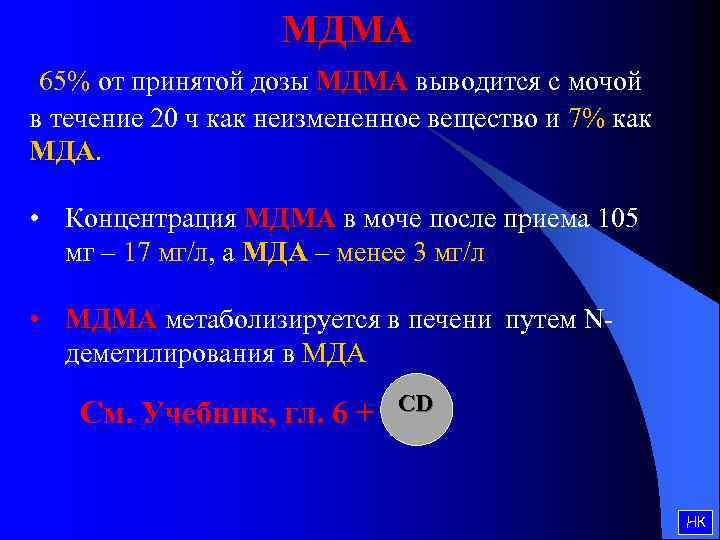 МДМА

65% от принятой дозы МДМА выводится с мочой в течение 20 ч как неизмененное вещество и 7% как МДА.

• Концентрация МДМА в моче после приема 105 мг – 17 мг/л, а МДА – менее 3 мг/л

• МДМА метаболизируется в печени путем N-деметилирования в МДА

См. Учебник, гл. 6 + CD

НК